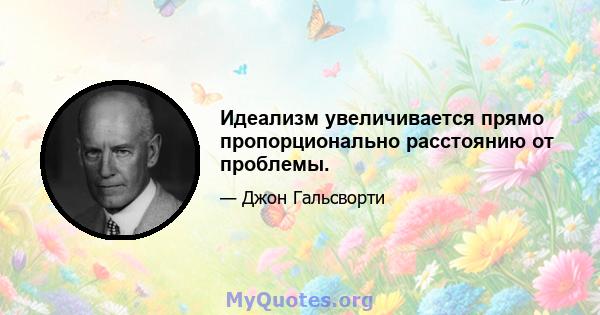 Идеализм увеличивается прямо пропорционально расстоянию от проблемы.

— Джон Гальсворти

MyQuotes.org